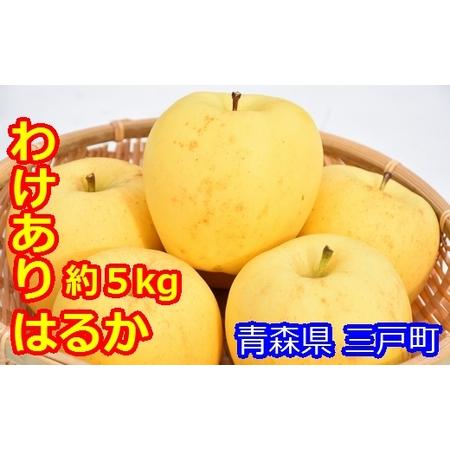 わけあり
約5kg
はるか
青森県 三戸町